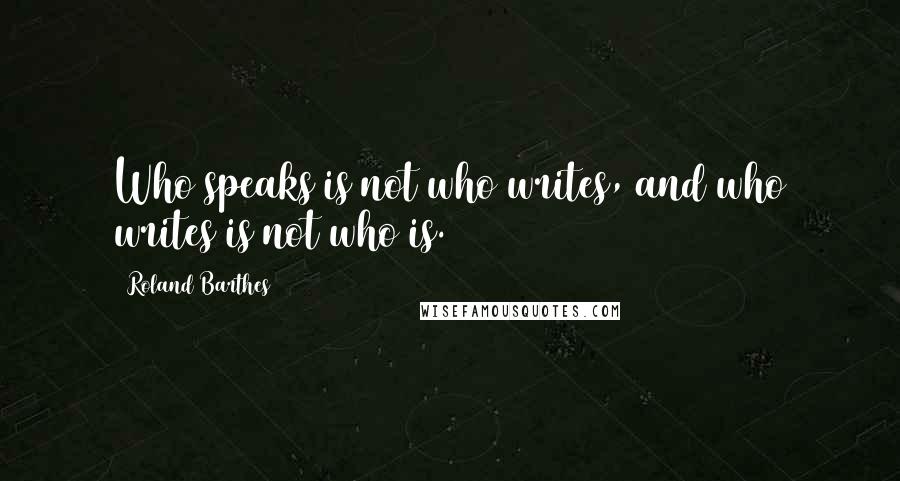 Who speaks is not who writes, and who writes is not who is.

Roland Barthes

WISEFAMOUSQUOTES.COM